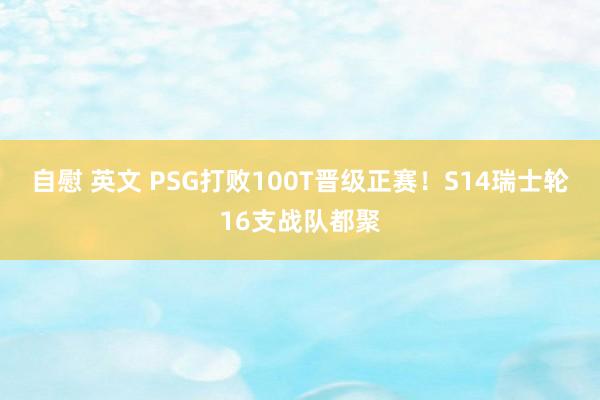 自慰 英文 PSG打败100T晋级正赛！S14瑞士轮16支战队都聚